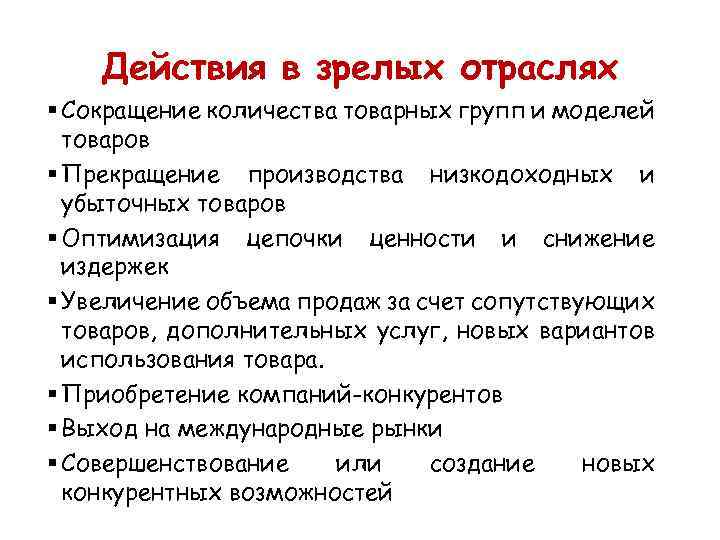 Действия в зрелых отраслях

▪ Сокращение количества товарных групп и моделей товаров

▪ Прекращение производства низкодоходных и убыточных товаров

▪ Оптимизация цепочки ценности и снижение издержек

▪ Увеличение объема продаж за счет сопутствующих товаров, дополнительных услуг, новых вариантов использования товара.

▪ Приобретение компаний-конкурентов

▪ Выход на международные рынки

▪ Совершенствование или создание новых конкурентных возможностей